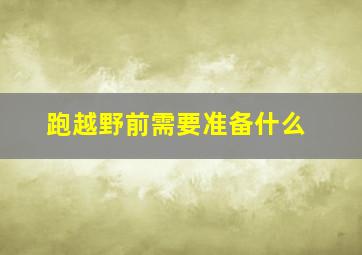 跑越野前需要准备什么